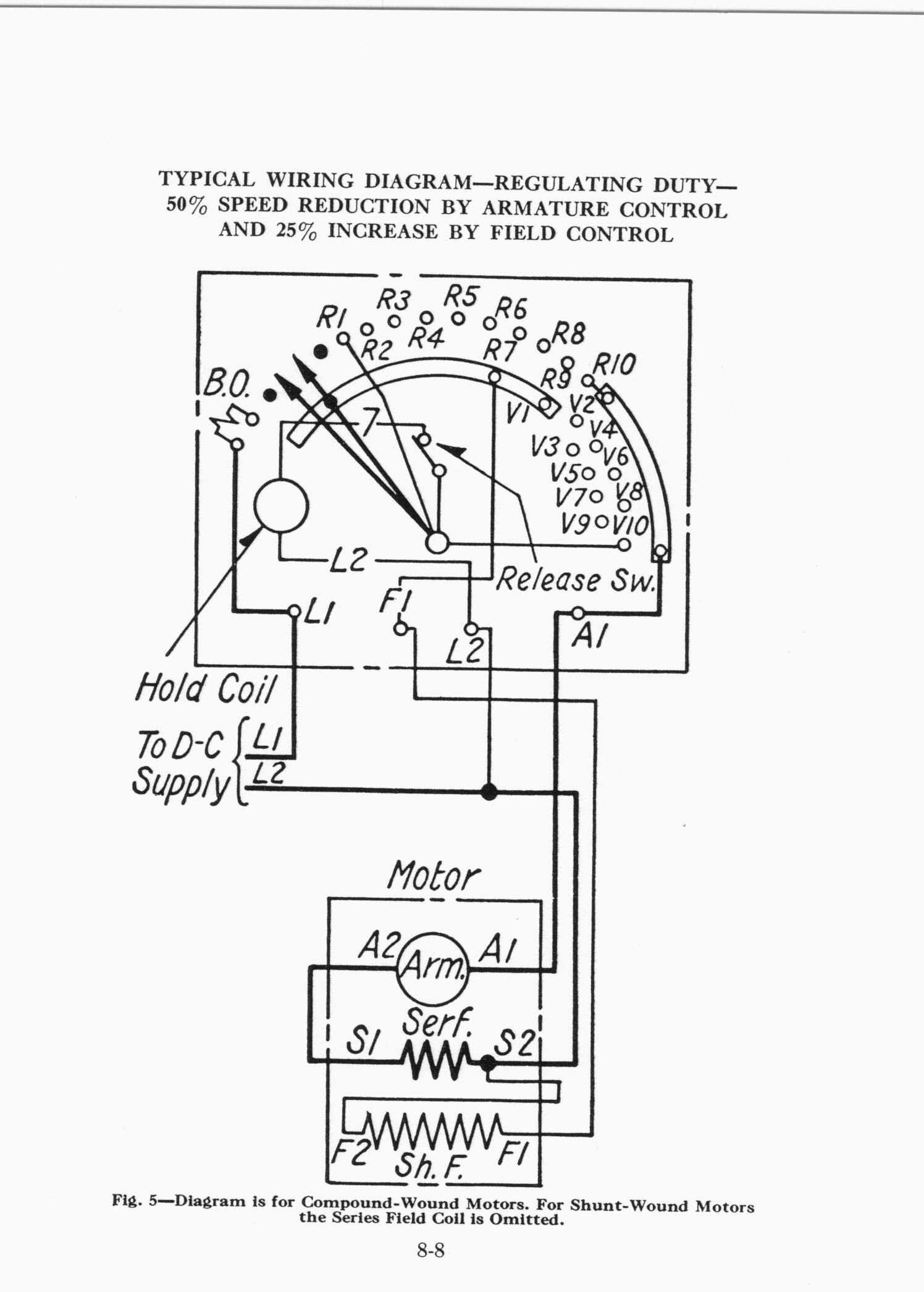 TYPICAL WIRING DIAGRAM—REGULATING DUTY—
50% SPEED REDUCTION BY ARMATURE CONTROL
AND 25% INCREASE BY FIELD CONTROL

R1 R2 R3 R4 R5 R6 R7 R8 R9 R10
B.O.
V1 V2 V3 V4 V5 V6 V7 V8 V9 V10
L2
Release Sw.
L1 F1 L2 A1
Hold Coil
To D-C Supply L1 L2
Motor
A2 Arm. A1
Ser.f.
S1 S2
F2 Sh.F. F1

Fig. 5—Diagram is for Compound-Wound Motors. For Shunt-Wound Motors the Series Field Coil is Omitted.

8-8